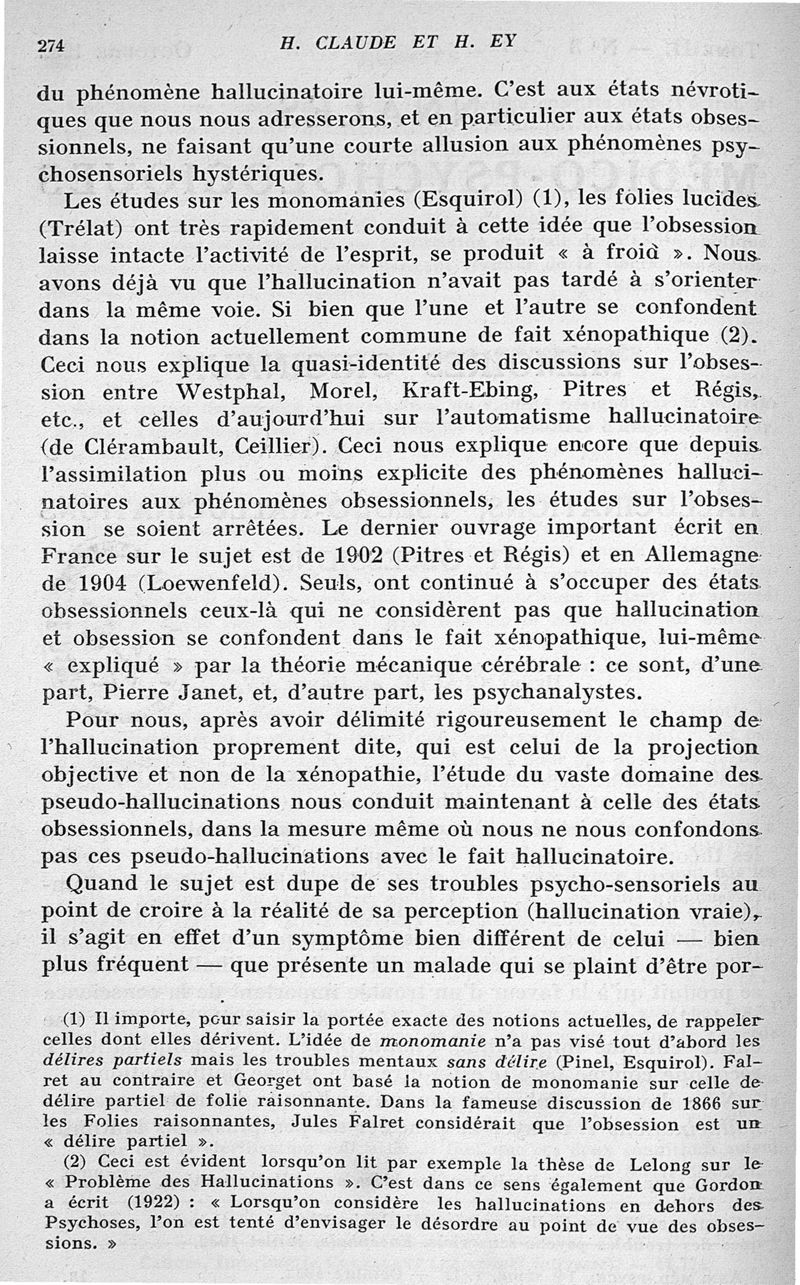 274 H. CLAUDE ET H. EY

du phénomène hallucinatoire lui-même. C'est aux états névrotiques que nous nous adresserons, et en particulier aux états obsessionnels, ne faisant qu'une courte allusion aux phénomènes psychosensoriels hystériques.

Les études sur les monomanies (Esquirol) (1), les folies lucides (Trélat) ont très rapidement conduit à cette idée que l'obsession laisse intacte l'activité de l'esprit, se produit « à froid ». Nous avons déjà vu que l'hallucination n'avait pas tardé à s'orienter dans la même voie. Si bien que l'une et l'autre se confondent dans la notion actuellement commune de fait xénopathique (2). Ceci nous explique la quasi-identité des discussions sur l'obsession entre Westphal, Morel, Kraft-Ebing, Pitres et Régis, etc., et celles d'aujourd'hui sur l'automatisme hallucinatoire (de Clérambault, Ceillier). Ceci nous explique encore que depuis l'assimilation plus ou moins explicite des phénomènes hallucinatoires aux phénomènes obsessionnels, les études sur l'obsession se soient arrêtées. Le dernier ouvrage important écrit en France sur le sujet est de 1902 (Pitres et Régis) et en Allemagne de 1904 (Loewenfeld). Seuls, ont continué à s'occuper des états obsessionnels ceux-là qui ne considèrent pas que hallucination et obsession se confondent dans le fait xénopathique, lui-même « expliqué » par la théorie mécanique cérébrale : ce sont, d'une part, Pierre Janet, et, d'autre part, les psychanalystes.

Pour nous, après avoir délimité rigoureusement le champ de l'hallucination proprement dite, qui est celui de la projection objective et non de la xénopathie, l'étude du vaste domaine des pseudo-hallucinations nous conduit maintenant à celle des états obsessionnels, dans la mesure même où nous ne nous confondons pas ces pseudo-hallucinations avec le fait hallucinatoire.

Quand le sujet est dupe de ses troubles psycho-sensoriels au point de croire à la réalité de sa perception (hallucination vraie), il s'agit en effet d'un symptôme bien différent de celui — bien plus fréquent — que présente un malade qui se plaint d'être por-

(1) Il importe, pour saisir la portée exacte des notions actuelles, de rappeler celles dont elles dérivent. L'idée de monomanie n'a pas visé tout d'abord les délires partiels mais les troubles mentaux sans délire (Pinel, Esquirol). Falret au contraire et Georget ont basé la notion de monomanie sur celle de délire partiel de folie raisonnante. Dans la fameuse discussion de 1866 sur les Folies raisonnantes, Jules Falret considérait que l'obsession est un « délire partiel ».

(2) Ceci est évident lorsqu'on lit par exemple la thèse de Lelong sur le « Problème des Hallucinations ». C'est dans ce sens également que Gordon a écrit (1922) : « Lorsqu'on considère les hallucinations en dehors des Psychoses, l'on est tenté d'envisager le désordre au point de vue des obsessions. »